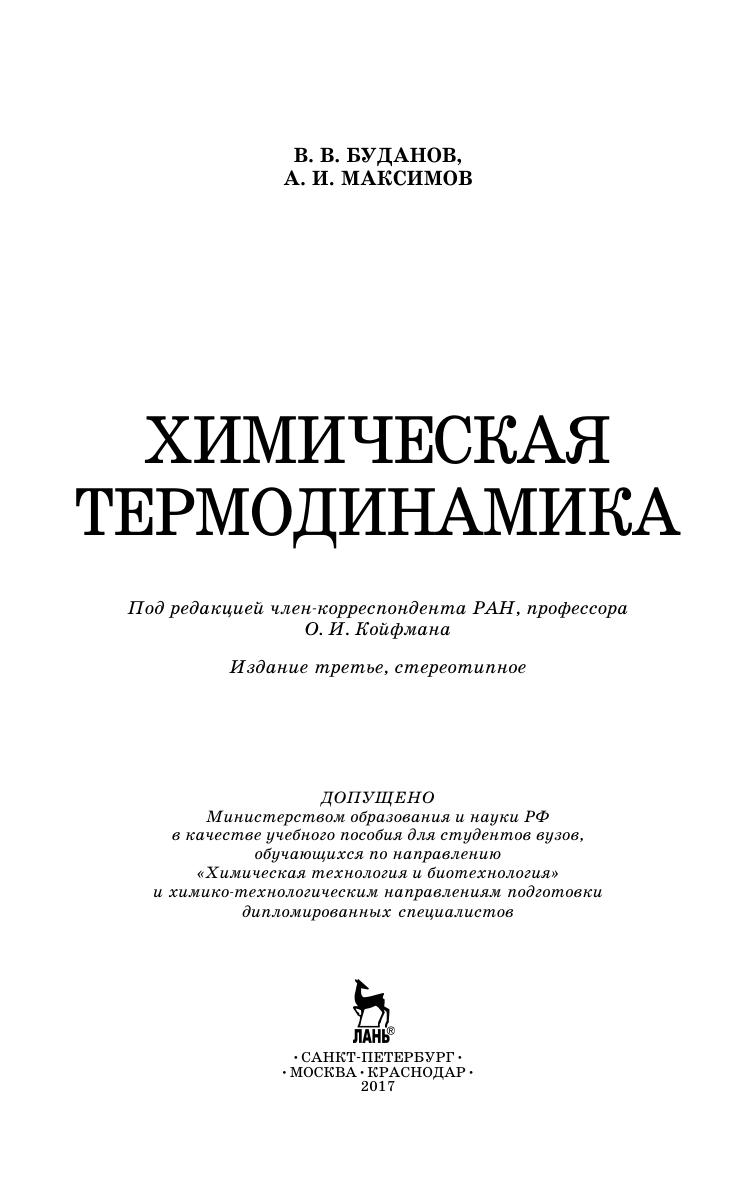 В. В. БУДАНОВ,
А. И. МАКСИМОВ

ХИМИЧЕСКАЯ
ТЕРМОДИНАМИКА

Под редакцией член-корреспондента РАН, профессора О. И. Койфмана

Издание третье, стереотипное

ДОПУЩЕНО
Министерством образования и науки РФ
в качестве учебного пособия для студентов вузов,
обучающихся по направлению
«Химическая технология и биотехнология»
и химико-технологическим направлениям подготовки
дипломированных специалистов

ЛАНЬ®

• САНКТ-ПЕТЕРБУРГ •
• МОСКВА • КРАСНОДАР •
2017